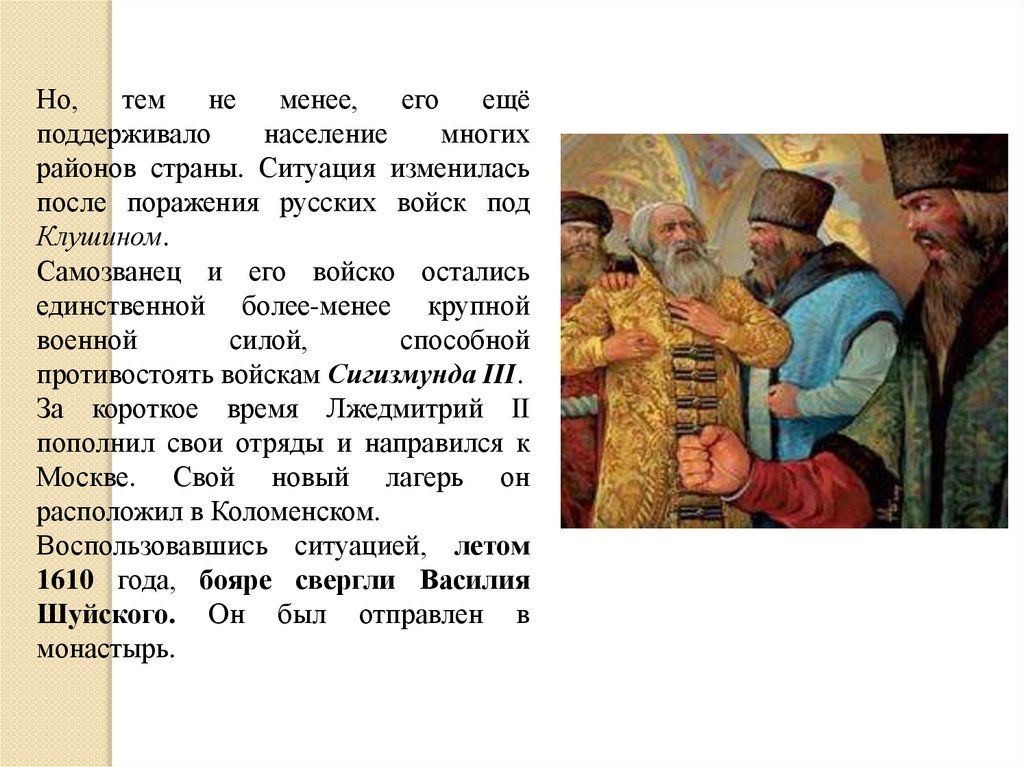 Но, тем не менее, его ещё поддерживало население многих районов страны. Ситуация изменилась после поражения русских войск под Клушином.
Самозванец и его войско остались единственной более-менее крупной военной силой, способной противостоять войскам Сигизмунда III.
За короткое время Лжедмитрий II пополнил свои отряды и направился к Москве. Свой новый лагерь он расположил в Коломенском.
Воспользовавшись ситуацией, летом 1610 года, бояре свергли Василия Шуйского. Он был отправлен в монастырь.